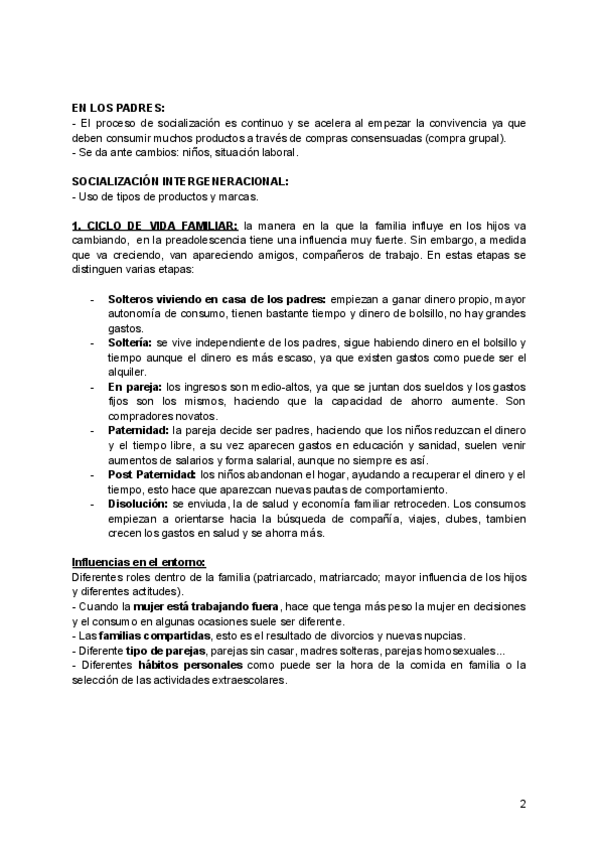 EN LOS PADRES:
- El proceso de socialización es continuo y se acelera al empezar la convivencia ya que deben consumir muchos productos a través de compras consensuadas (compra grupal).
- Se da ante cambios: niños, situación laboral.

SOCIALIZACIÓN INTERGENERACIONAL:
- Uso de tipos de productos y marcas.

1. CICLO DE VIDA FAMILIAR: la manera en la que la familia influye en los hijos va cambiando, en la preadolescencia tiene una influencia muy fuerte. Sin embargo, a medida que va creciendo, van apareciendo amigos, compañeros de trabajo. En estas etapas se distinguen varias etapas:

- Solteros viviendo en casa de los padres: empiezan a ganar dinero propio, mayor autonomía de consumo, tienen bastante tiempo y dinero de bolsillo, no hay grandes gastos.
- Soltería: se vive independiente de los padres, sigue habiendo dinero en el bolsillo y tiempo aunque el dinero es más escaso, ya que existen gastos como puede ser el alquiler.
- En pareja: los ingresos son medio-altos, ya que se juntan dos sueldos y los gastos fijos son los mismos, haciendo que la capacidad de ahorro aumente. Son compradores novatos.
- Paternidad: la pareja decide ser padres, haciendo que los niños reduzcan el dinero y el tiempo libre, a su vez aparecen gastos en educación y sanidad, suelen venir aumentos de salarios y forma salarial, aunque no siempre es así.
- Post Paternidad: los niños abandonan el hogar, ayudando a recuperar el dinero y el tiempo, esto hace que aparezcan nuevas pautas de comportamiento.
- Disolución: se enviuda, la de salud y economía familiar retroceden. Los consumos empiezan a orientarse hacia la búsqueda de compañía, viajes, clubes, tambien crecen los gastos en salud y se ahorra más.

Influencias en el entorno:
Diferentes roles dentro de la familia (patriarcado, matriarcado; mayor influencia de los hijos y diferentes actitudes).
- Cuando la mujer está trabajando fuera, hace que tenga más peso la mujer en decisiones y el consumo en algunas ocasiones suele ser diferente.
- Las familias compartidas, esto es el resultado de divorcios y nuevas nupcias.
- Diferente tipo de parejas, parejas sin casar, madres solteras, parejas homosexuales...
- Diferentes hábitos personales como puede ser la hora de la comida en familia o la selección de las actividades extraescolares.

2